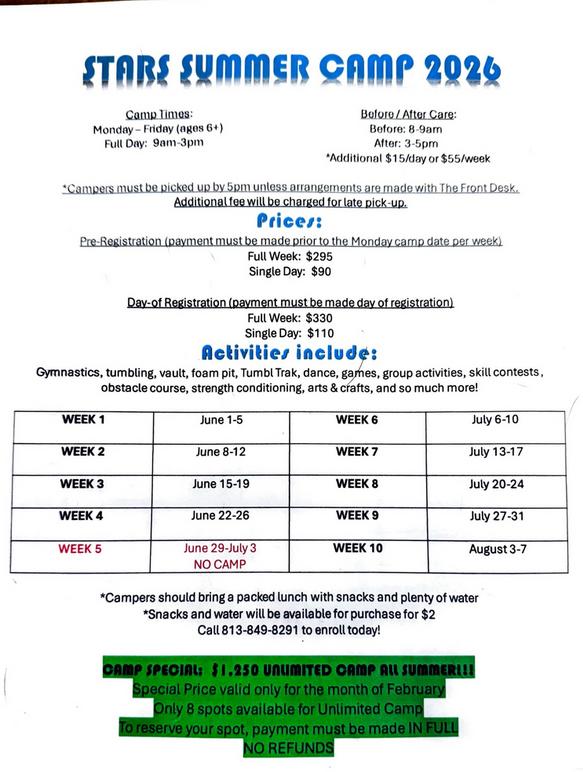 STARS SUMMER CAMP 2026

Camp Times:
Monday – Friday (ages 6+)
Full Day: 9am-3pm

Before / After Care:
Before: 8-9am
After: 3-5pm
*Additional $15/day or $55/week

*Campers must be picked up by 5pm unless arrangements are made with The Front Desk.
Additional fee will be charged for late pick-up.

Prices:

Pre-Registration (payment must be made prior to the Monday camp date per week)
Full Week: $295
Single Day: $90

Day-of Registration (payment must be made day of registration)
Full Week: $330
Single Day: $110

Activities include:

Gymnastics, tumbling, vault, foam pit, Tumbl Trak, dance, games, group activities, skill contests, obstacle course, strength conditioning, arts & crafts, and so much more!

| WEEK 1 | June 1-5 | WEEK 6 | July 6-10 |
|---|---|---|---|
| WEEK 2 | June 8-12 | WEEK 7 | July 13-17 |
| WEEK 3 | June 15-19 | WEEK 8 | July 20-24 |
| WEEK 4 | June 22-26 | WEEK 9 | July 27-31 |
| WEEK 5 | June 29-July 3 NO CAMP | WEEK 10 | August 3-7 |

*Campers should bring a packed lunch with snacks and plenty of water
*Snacks and water will be available for purchase for $2
Call 813-849-8291 to enroll today!

CAMP SPECIAL: $1,250 UNLIMITED CAMP ALL SUMMER!!!
Special Price valid only for the month of February
Only 8 spots available for Unlimited Camp
To reserve your spot, payment must be made IN FULL
NO REFUNDS